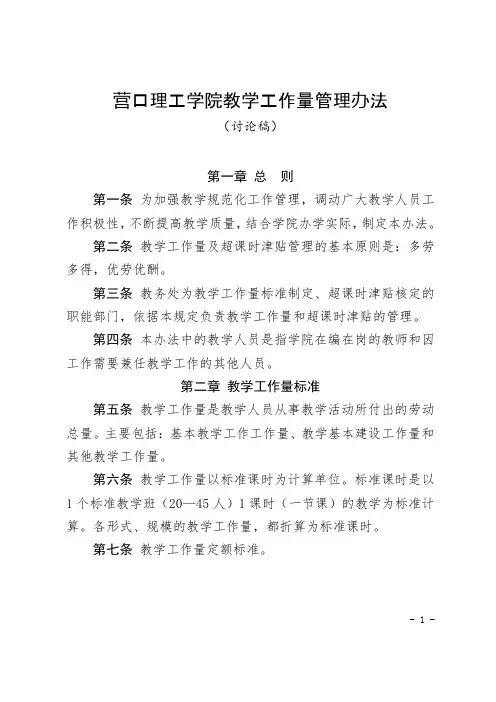 营口理工学院教学工作量管理办法

（讨论稿）

第一章 总 则

第一条 为加强教学规范化工作管理，调动广大教学人员工作积极性，不断提高教学质量，结合学院办学实际，制定本办法。

第二条 教学工作量及超课时津贴管理的基本原则是：多劳多得，优劳优酬。

第三条 教务处为教学工作量标准制定、超课时津贴核定的职能部门，依据本规定负责教学工作量和超课时津贴的管理。

第四条 本办法中的教学人员是指学院在编在岗的教师和因工作需要兼任教学工作的其他人员。

第二章 教学工作量标准

第五条 教学工作量是教学人员从事教学活动所付出的劳动总量。主要包括：基本教学工作工作量、教学基本建设工作量和其他教学工作量。

第六条 教学工作量以标准课时为计算单位。标准课时是以1个标准教学班（20—45人）1课时（一节课）的教学为标准计算。各形式、规模的教学工作量，都折算为标准课时。

第七条 教学工作量定额标准。

- 1 -